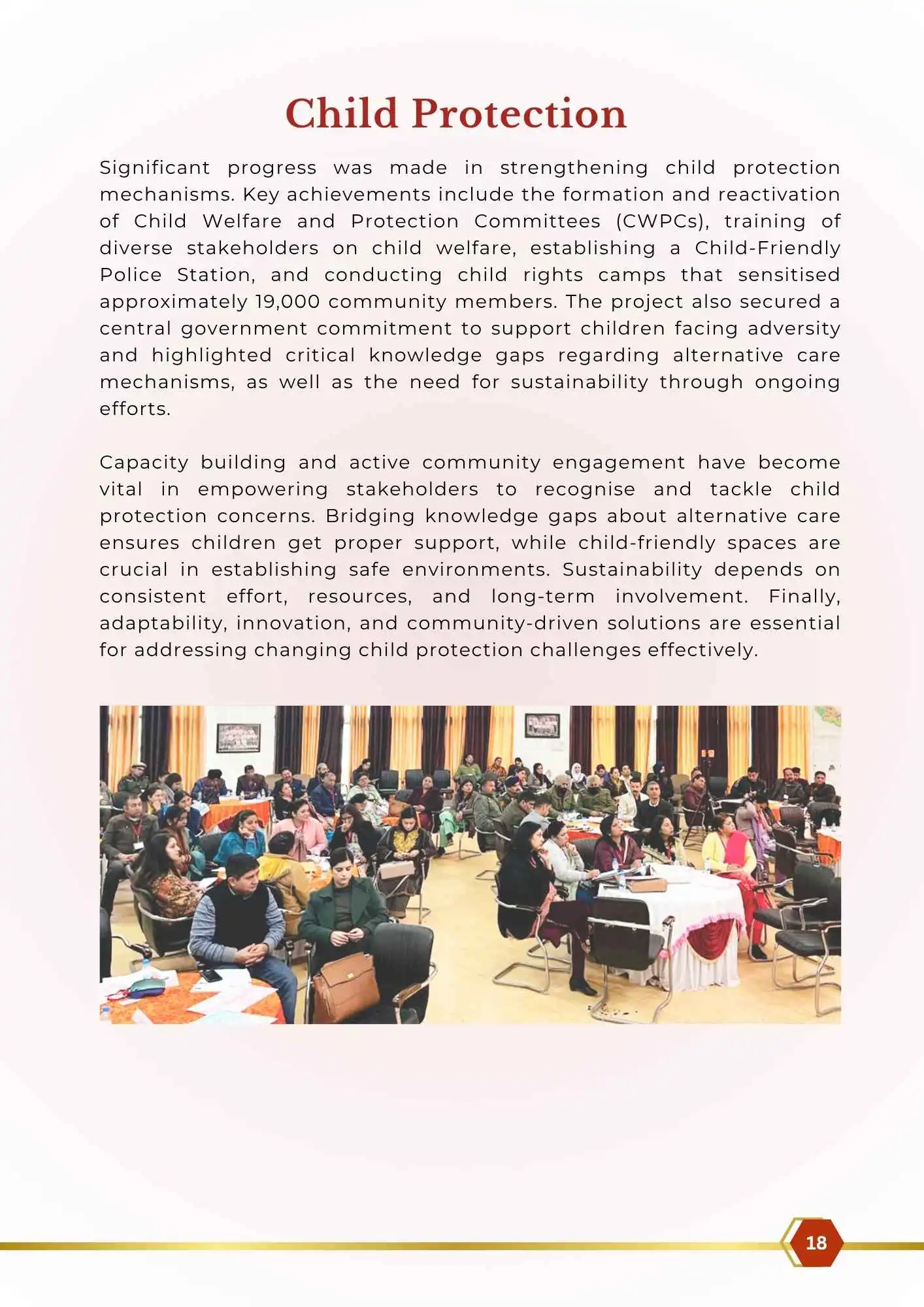 Child Protection

Significant progress was made in strengthening child protection mechanisms. Key achievements include the formation and reactivation of Child Welfare and Protection Committees (CWPCs), training of diverse stakeholders on child welfare, establishing a Child-Friendly Police Station, and conducting child rights camps that sensitised approximately 19,000 community members. The project also secured a central government commitment to support children facing adversity and highlighted critical knowledge gaps regarding alternative care mechanisms, as well as the need for sustainability through ongoing efforts.

Capacity building and active community engagement have become vital in empowering stakeholders to recognise and tackle child protection concerns. Bridging knowledge gaps about alternative care ensures children get proper support, while child-friendly spaces are crucial in establishing safe environments. Sustainability depends on consistent effort, resources, and long-term involvement. Finally, adaptability, innovation, and community-driven solutions are essential for addressing changing child protection challenges effectively.

18